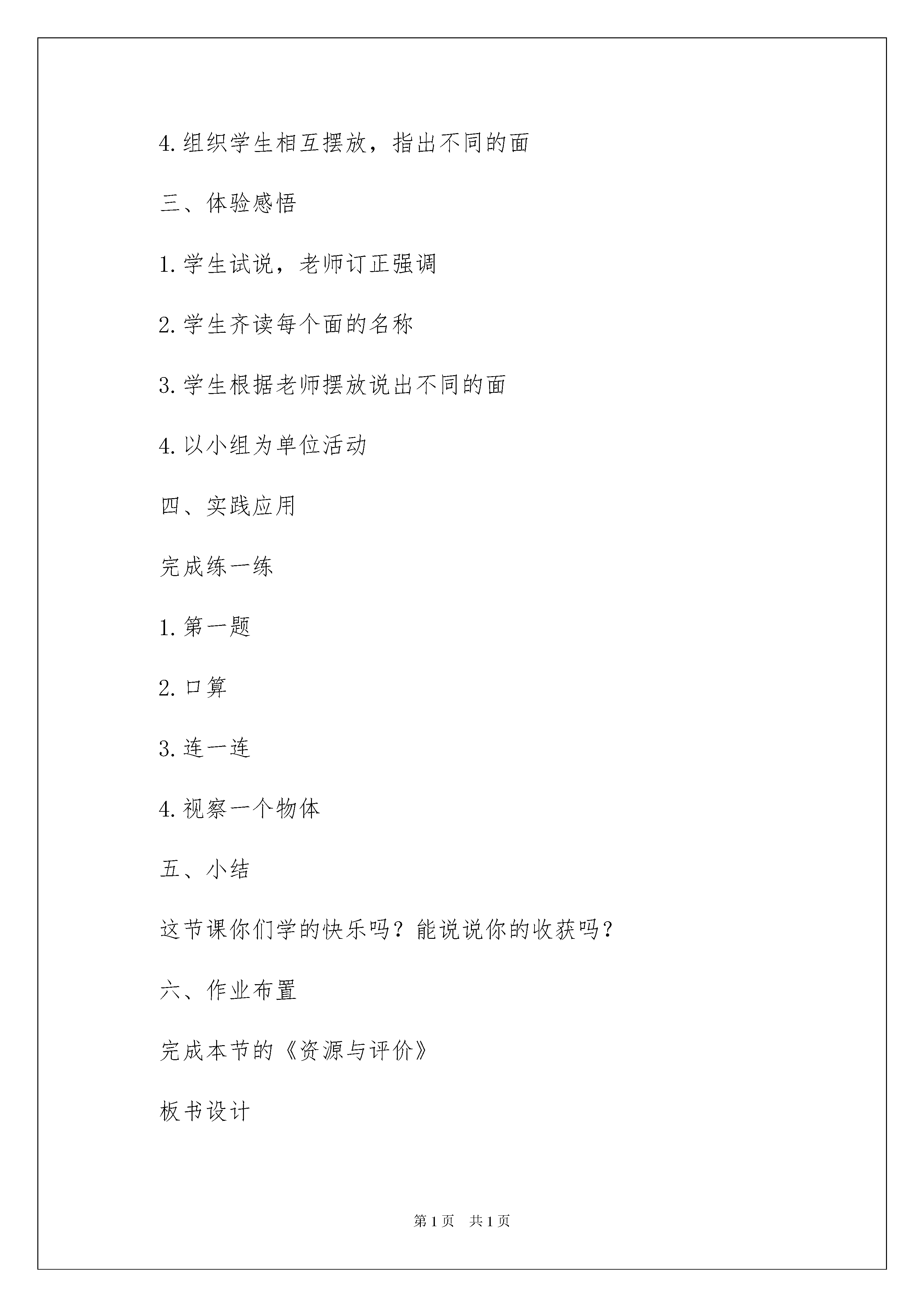 4.组织学生相互摆放，指出不同的面

三、体验感悟

1.学生试说，老师订正强调

2.学生齐读每个面的名称

3.学生根据老师摆放说出不同的面

4.以小组为单位活动

四、实践应用

完成练一练

1.第一题

2.口算

3.连一连

4.视察一个物体

五、小结

这节课你们学的快乐吗？能说说你的收获吗？

六、作业布置

完成本节的《资源与评价》

板书设计

第1页 共1页